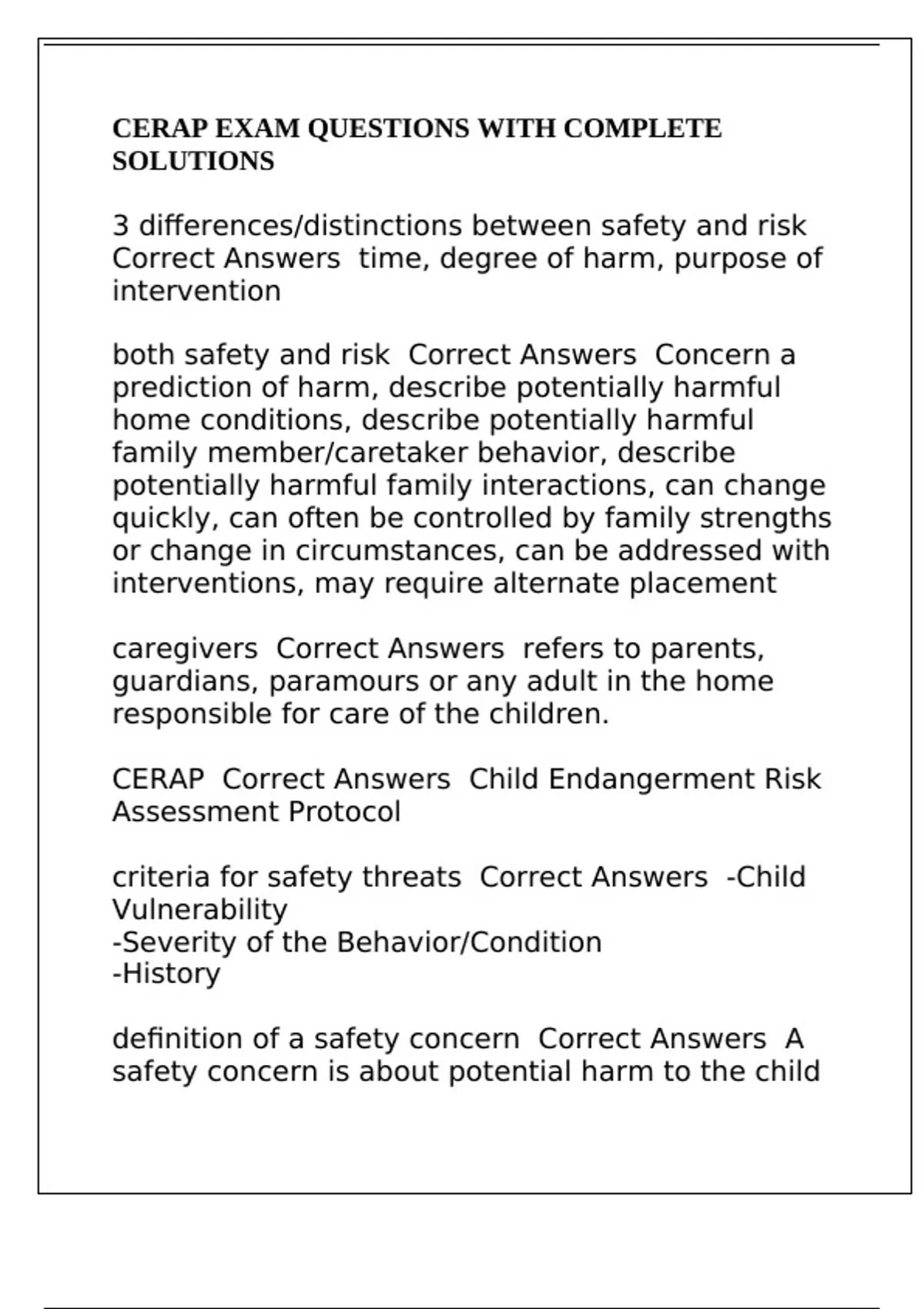 CERAP EXAM QUESTIONS WITH COMPLETE SOLUTIONS

3 differences/distinctions between safety and risk Correct Answers time, degree of harm, purpose of intervention

both safety and risk Correct Answers Concern a prediction of harm, describe potentially harmful home conditions, describe potentially harmful family member/caretaker behavior, describe potentially harmful family interactions, can change quickly, can often be controlled by family strengths or change in circumstances, can be addressed with interventions, may require alternate placement

caregivers Correct Answers refers to parents, guardians, paramours or any adult in the home responsible for care of the children.

CERAP Correct Answers Child Endangerment Risk Assessment Protocol

criteria for safety threats Correct Answers -Child Vulnerability
-Severity of the Behavior/Condition
-History

definition of a safety concern Correct Answers A safety concern is about potential harm to the child